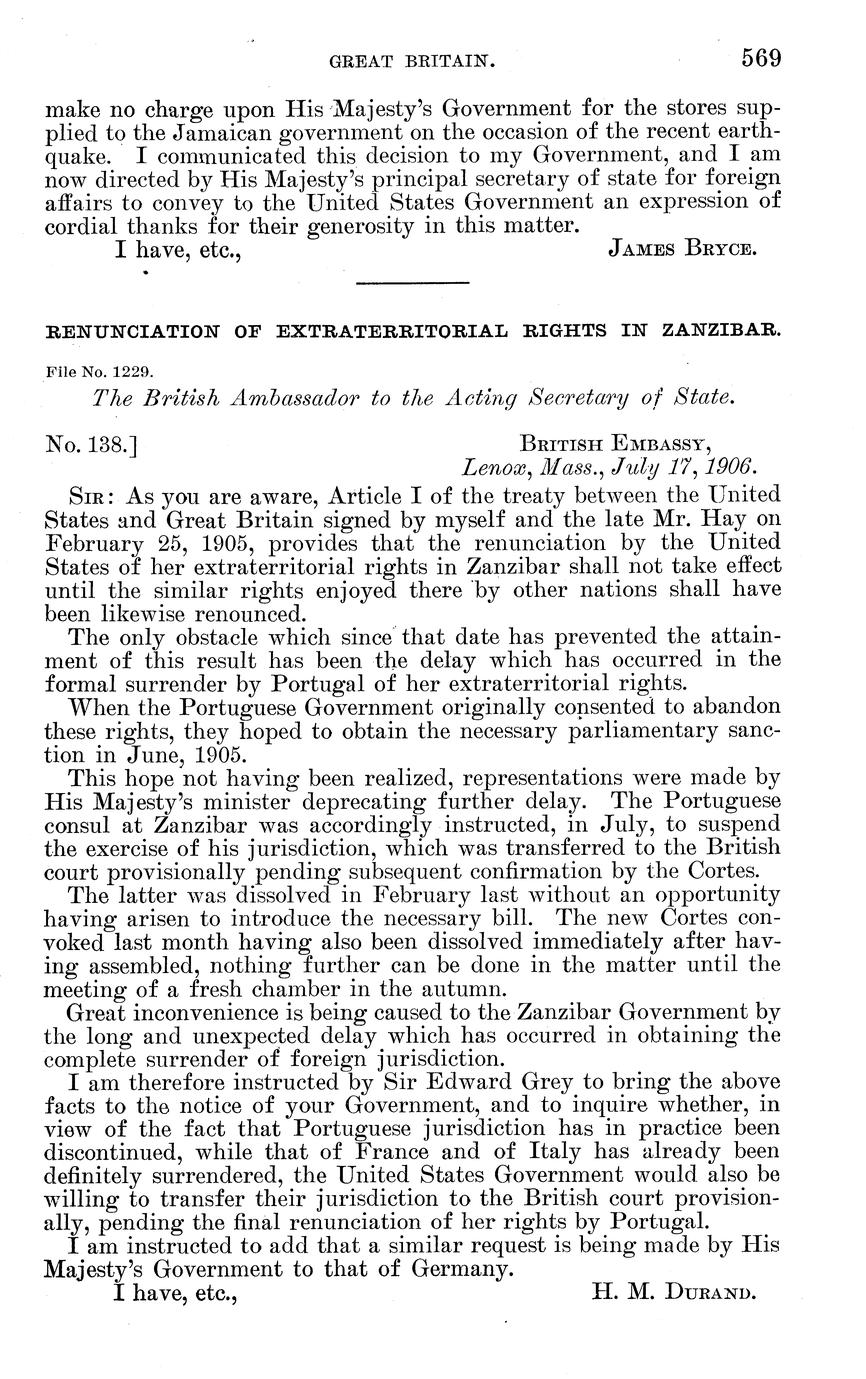 GREAT BRITAIN. 569

make no charge upon His Majesty's Government for the stores supplied to the Jamaican government on the occasion of the recent earthquake. I communicated this decision to my Government, and I am now directed by His Majesty's principal secretary of state for foreign affairs to convey to the United States Government an expression of cordial thanks for their generosity in this matter.

I have, etc., JAMES BRYCE.

RENUNCIATION OF EXTRATERRITORIAL RIGHTS IN ZANZIBAR.

File No. 1229.

The British Ambassador to the Acting Secretary of State.

No. 138.] BRITISH EMBASSY, Lenox, Mass., July 17, 1906.

SIR: As you are aware, Article I of the treaty between the United States and Great Britain signed by myself and the late Mr. Hay on February 25, 1905, provides that the renunciation by the United States of her extraterritorial rights in Zanzibar shall not take effect until the similar rights enjoyed there by other nations shall have been likewise renounced.

The only obstacle which since that date has prevented the attainment of this result has been the delay which has occurred in the formal surrender by Portugal of her extraterritorial rights.

When the Portuguese Government originally consented to abandon these rights, they hoped to obtain the necessary parliamentary sanction in June, 1905.

This hope not having been realized, representations were made by His Majesty's minister deprecating further delay. The Portuguese consul at Zanzibar was accordingly instructed, in July, to suspend the exercise of his jurisdiction, which was transferred to the British court provisionally pending subsequent confirmation by the Cortes.

The latter was dissolved in February last without an opportunity having arisen to introduce the necessary bill. The new Cortes convoked last month having also been dissolved immediately after having assembled, nothing further can be done in the matter until the meeting of a fresh chamber in the autumn.

Great inconvenience is being caused to the Zanzibar Government by the long and unexpected delay which has occurred in obtaining the complete surrender of foreign jurisdiction.

I am therefore instructed by Sir Edward Grey to bring the above facts to the notice of your Government, and to inquire whether, in view of the fact that Portuguese jurisdiction has in practice been discontinued, while that of France and of Italy has already been definitely surrendered, the United States Government would also be willing to transfer their jurisdiction to the British court provisionally, pending the final renunciation of her rights by Portugal.

I am instructed to add that a similar request is being made by His Majesty's Government to that of Germany.

I have, etc., H. M. DURAND.